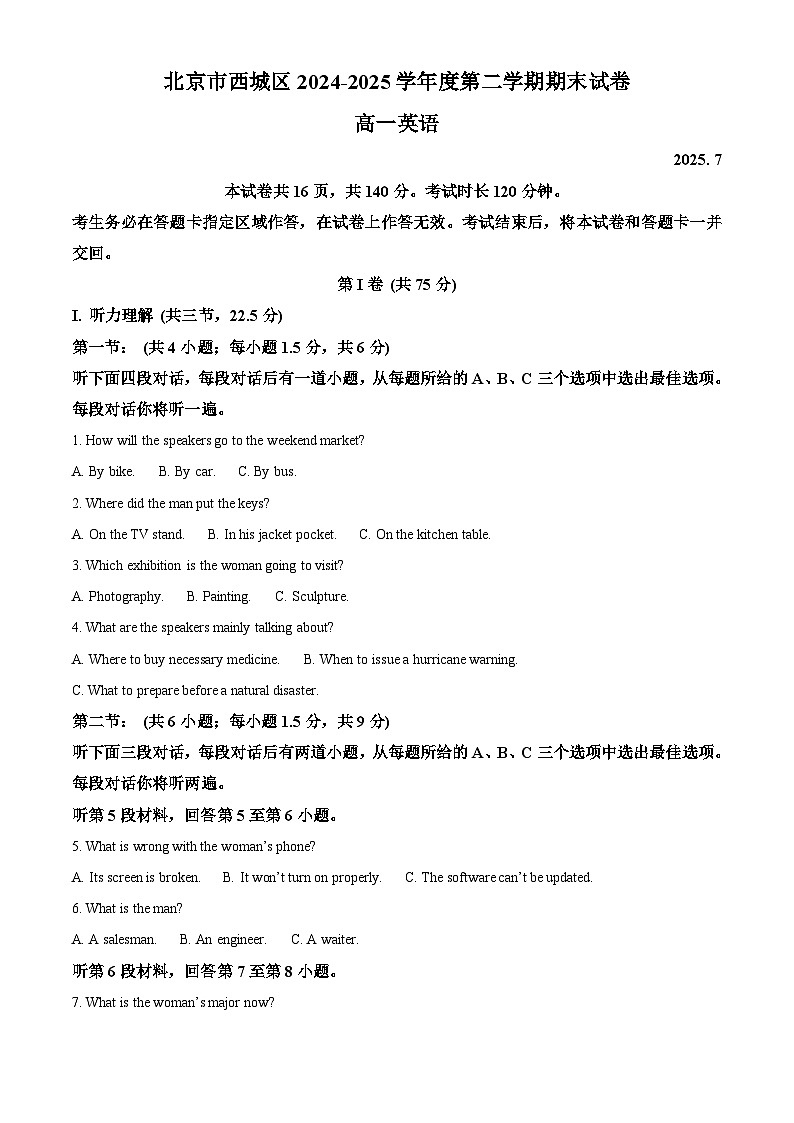 北京市西城区 2024-2025 学年度第二学期期末试卷

高一英语

2025. 7

本试卷共 16 页，共 140 分。考试时长 120 分钟。

考生务必在答题卡指定区域作答，在试卷上作答无效。考试结束后，将本试卷和答题卡一并交回。

第 I 卷 (共 75 分)

I. 听力理解 (共三节，22.5 分)

第一节： (共 4 小题；每小题 1.5 分，共 6 分)

听下面四段对话，每段对话后有一道小题，从每题所给的 A、B、C 三个选项中选出最佳选项。每段对话你将听一遍。

1. How will the speakers go to the weekend market?

A. By bike. B. By car. C. By bus.

2. Where did the man put the keys?

A. On the TV stand. B. In his jacket pocket. C. On the kitchen table.

3. Which exhibition is the woman going to visit?

A. Photography. B. Painting. C. Sculpture.

4. What are the speakers mainly talking about?

A. Where to buy necessary medicine. B. When to issue a hurricane warning.

C. What to prepare before a natural disaster.

第二节： (共 6 小题；每小题 1.5 分，共 9 分)

听下面三段对话，每段对话后有两道小题，从每题所给的 A、B、C 三个选项中选出最佳选项。每段对话你将听两遍。

听第 5 段材料，回答第 5 至第 6 小题。

5. What is wrong with the woman's phone?

A. Its screen is broken. B. It won't turn on properly. C. The software can't be updated.

6. What is the man?

A. A salesman. B. An engineer. C. A waiter.

听第 6 段材料，回答第 7 至第 8 小题。

7. What is the woman's major now?